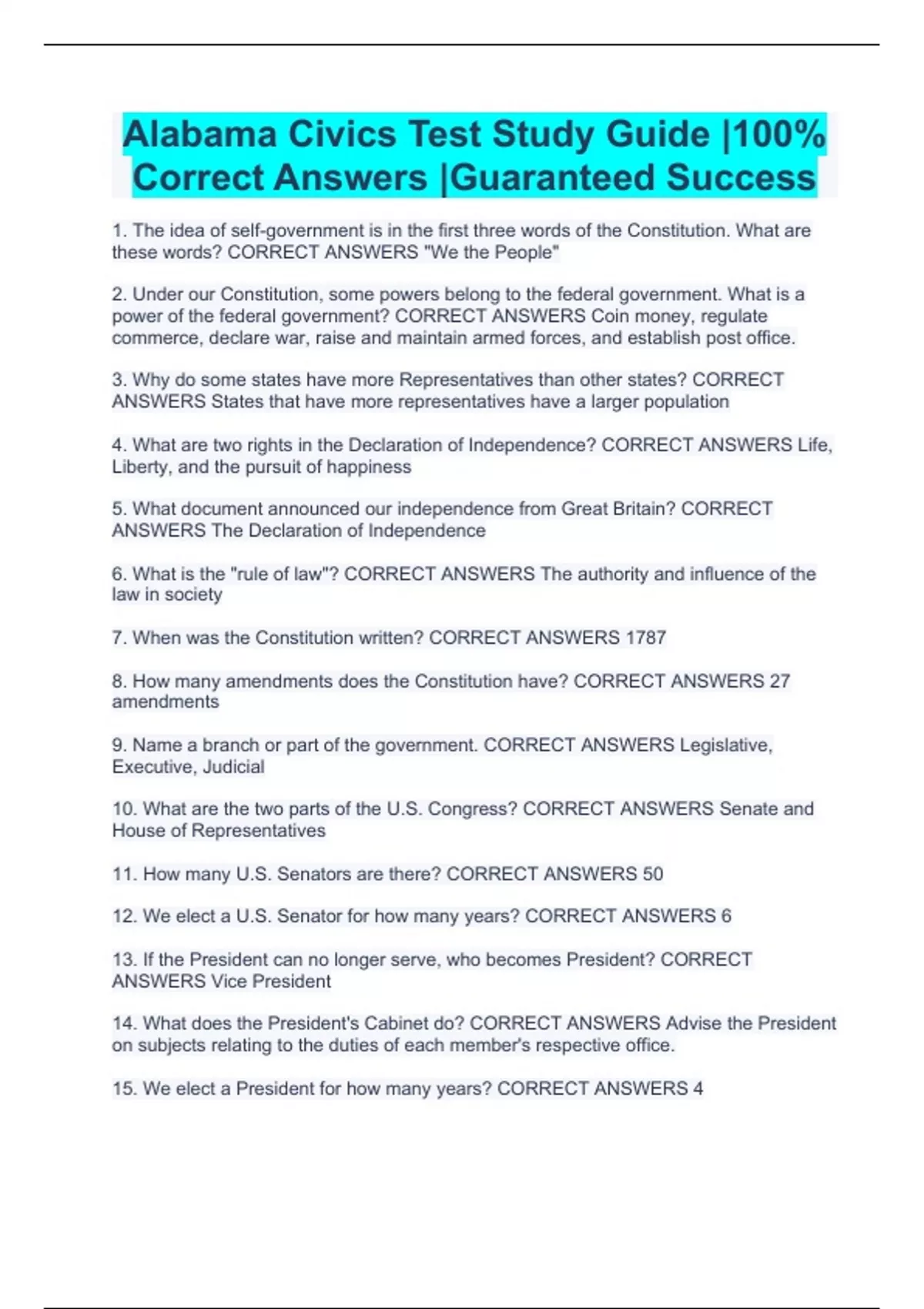 Alabama Civics Test Study Guide |100% Correct Answers |Guaranteed Success

1. The idea of self-government is in the first three words of the Constitution. What are these words? CORRECT ANSWERS "We the People"

2. Under our Constitution, some powers belong to the federal government. What is a power of the federal government? CORRECT ANSWERS Coin money, regulate commerce, declare war, raise and maintain armed forces, and establish post office.

3. Why do some states have more Representatives than other states? CORRECT ANSWERS States that have more representatives have a larger population

4. What are two rights in the Declaration of Independence? CORRECT ANSWERS Life, Liberty, and the pursuit of happiness

5. What document announced our independence from Great Britain? CORRECT ANSWERS The Declaration of Independence

6. What is the "rule of law"? CORRECT ANSWERS The authority and influence of the law in society

7. When was the Constitution written? CORRECT ANSWERS 1787

8. How many amendments does the Constitution have? CORRECT ANSWERS 27 amendments

9. Name a branch or part of the government. CORRECT ANSWERS Legislative, Executive, Judicial

10. What are the two parts of the U.S. Congress? CORRECT ANSWERS Senate and House of Representatives

11. How many U.S. Senators are there? CORRECT ANSWERS 50

12. We elect a U.S. Senator for how many years? CORRECT ANSWERS 6

13. If the President can no longer serve, who becomes President? CORRECT ANSWERS Vice President

14. What does the President's Cabinet do? CORRECT ANSWERS Advise the President on subjects relating to the duties of each member's respective office.

15. We elect a President for how many years? CORRECT ANSWERS 4